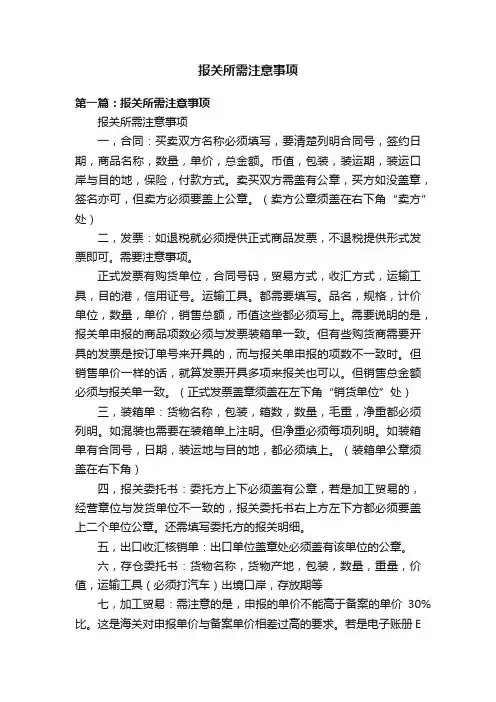 报关所需注意事项

第一篇：报关所需注意事项

报关所需注意事项

一，合同：买卖双方名称必须填写，要清楚列明合同号，签约日期，商品名称，数量，单价，总金额。币值，包装，装运期，装运口岸与目的地，保险，付款方式。卖买双方需盖有公章，买方如没盖章，签名亦可，但卖方必须要盖上公章。（卖方公章须盖在右下角“卖方”处）

二，发票：如退税就必须提供正式商品发票，不退税提供形式发票即可。需要注意事项。

正式发票有购货单位，合同号码，贸易方式，收汇方式，运输工具，目的港，信用证号。运输工具。都需要填写。品名，规格，计价单位，数量，单价，销售总额，币值这些都必须写上。需要说明的是，报关单申报的商品项数必须与发票装箱单一致。但有些购货商需要开具的发票是按订单号来开具的，而与报关单申报的项数不一致时。但销售单价一样的话，就算发票开具多项来报关也可以。但销售总金额必须与报关单一致。（正式发票盖章须盖在左下角“销货单位”处）

三，装箱单：货物名称，包装，箱数，数量，毛重，净重都必须列明。如混装也需要在装箱单上注明。但净重必须每项列明。如装箱单有合同号，日期，装运地与目的地，都必须填上。（装箱单公章须盖在右下角）

四，报关委托书：委托方上下必须盖有公章，若是加工贸易的，经营章位与发货单位不一致的，报关委托书右上方左下方都必须要盖上二个单位公章。还需填写委托方的报关明细。

五，出口收汇核销单：出口单位盖章处必须盖有该单位的公章。

六，存仓委托书：货物名称，货物产地，包装，数量，重量，价值，运输工具（必须打汽车）出境口岸，存放期等

七，加工贸易：需注意的是，申报的单价不能高于备案的单价 30%比。这是海关对申报单价与备案单价相差过高的要求。若是电子账册 E